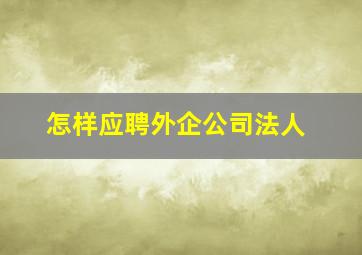 怎样应聘外企公司法人